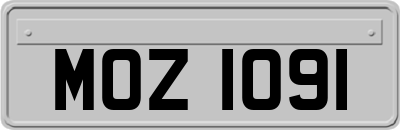 MOZ 1091